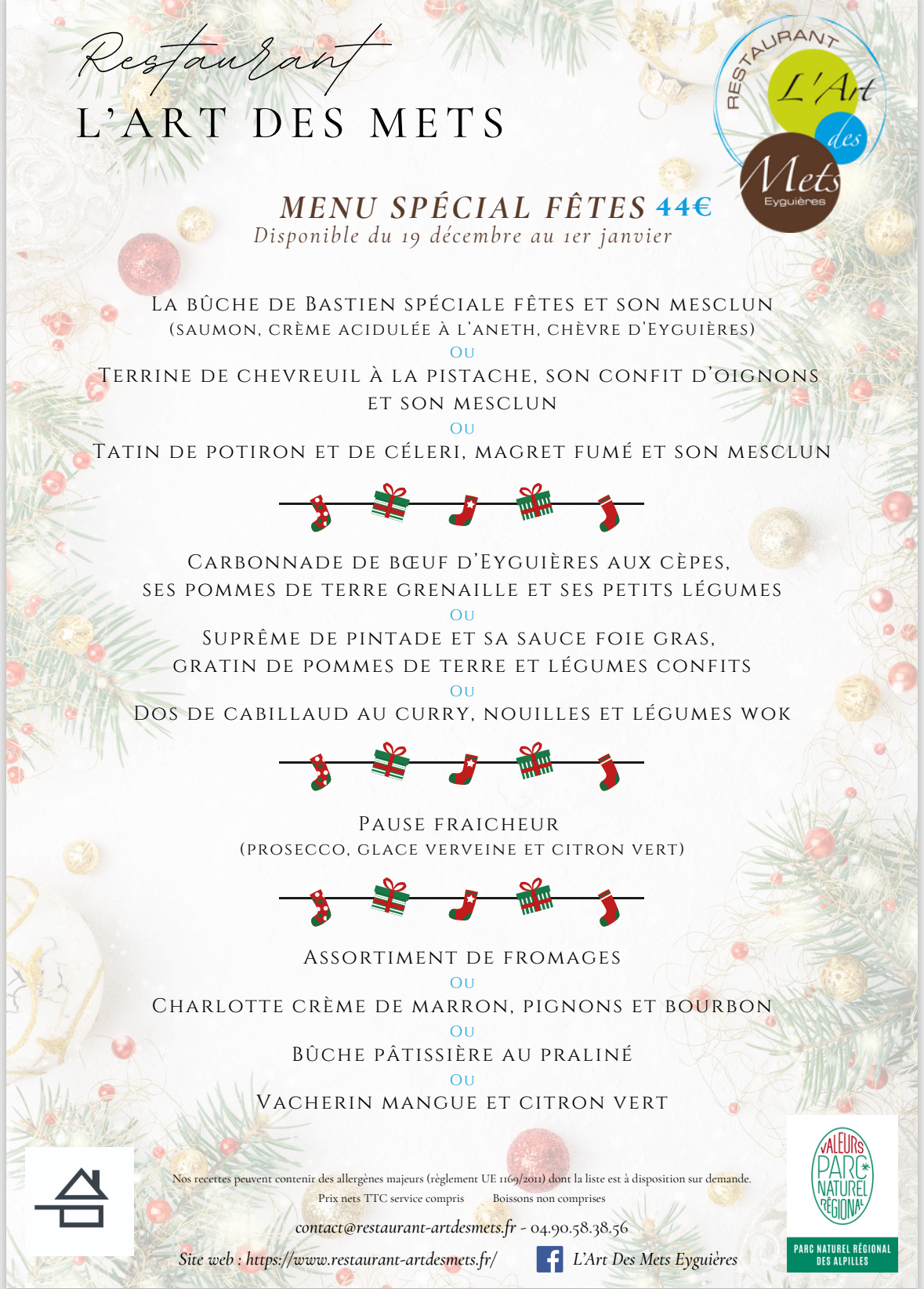 Restaurant
L'ART DES METS

RESTAURANT L'Art des Mets Eyguières

MENU SPÉCIAL FÊTES 44€
Disponible du 19 décembre au 1er janvier

La bûche de Bastien spéciale fêtes et son mesclun
(saumon, crème acidulée à l'aneth, chèvre d'Eyguières)
Ou
Terrine de chevreuil à la pistache, son confit d'oignons et son mesclun
Ou
Tatin de potiron et de céleri, magret fumé et son mesclun

Carbonnade de bœuf d'Eyguières aux cèpes, ses pommes de terre grenaille et ses petits légumes
Ou
Suprême de pintade et sa sauce foie gras, gratin de pommes de terre et légumes confits
Ou
Dos de cabillaud au curry, nouilles et légumes wok

Pause fraicheur
(prosecco, glace verveine et citron vert)

Assortiment de fromages
Ou
Charlotte crème de marron, pignons et bourbon
Ou
Bûche pâtissière au praliné
Ou
Vacherin mangue et citron vert

Nos recettes peuvent contenir des allergènes majeurs (règlement UE 1169/2011) dont la liste est à disposition sur demande.
Prix nets TTC service compris Boissons non comprises
contact@restaurant-artdesmets.fr - 04.90.58.38.56
Site web : https://www.restaurant-artdesmets.fr/ L'Art Des Mets Eyguières

VALEURS PARC NATUREL RÉGIONAL
PARC NATUREL RÉGIONAL DES ALPILLES